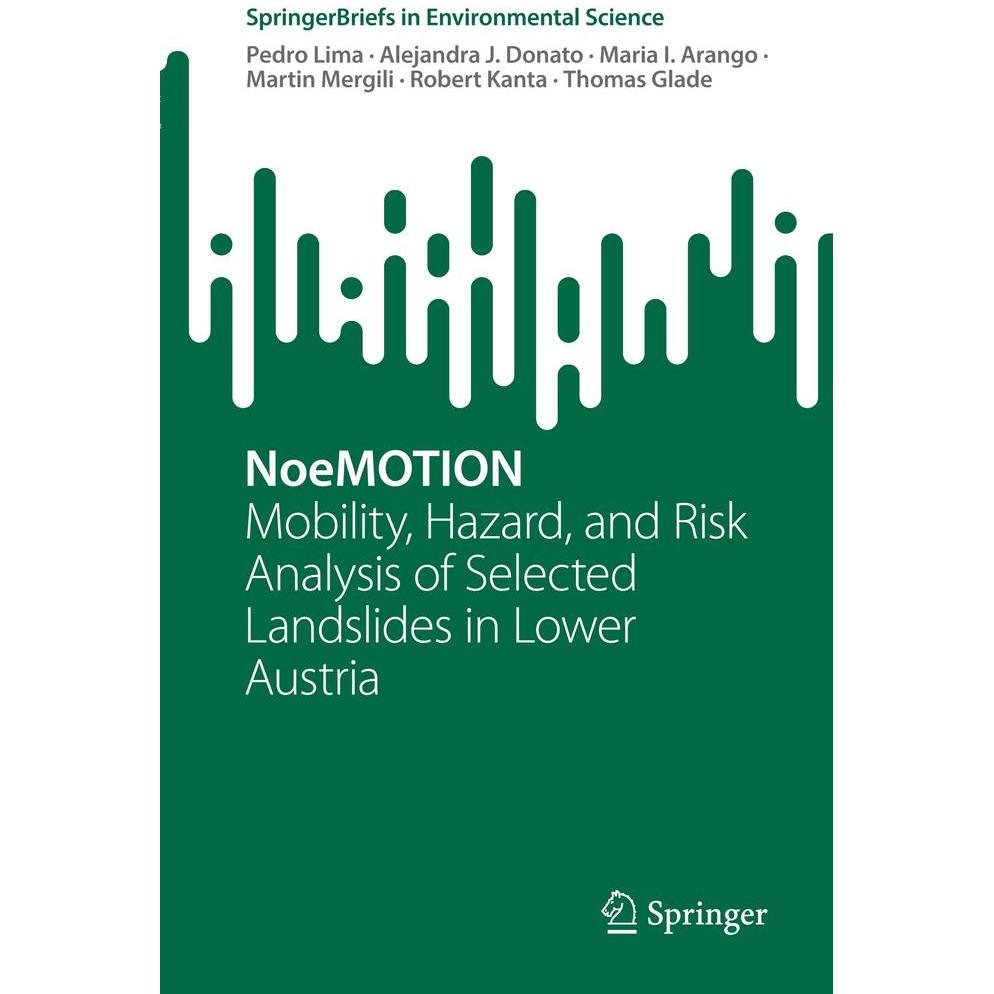 SpringerBriefs in Environmental Science

Pedro Lima · Alejandra J. Donato · Maria I. Arango · Martin Mergili · Robert Kanta · Thomas Glade

NoeMOTION

Mobility, Hazard, and Risk Analysis of Selected Landslides in Lower Austria

Springer